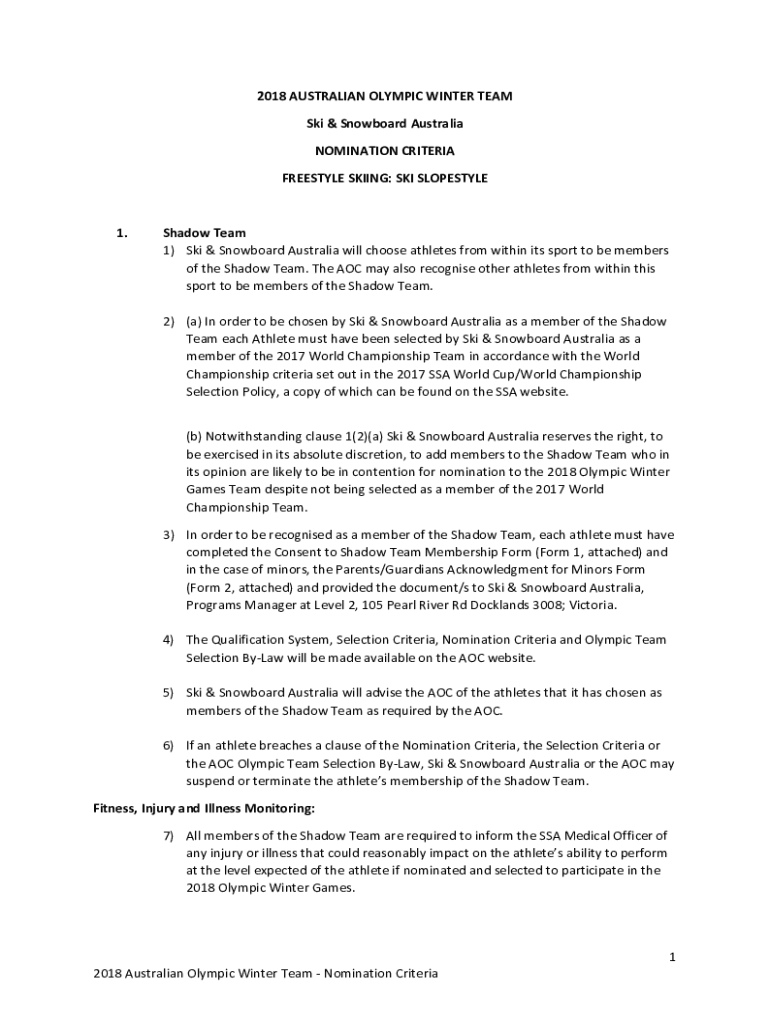 2018 AUSTRALIAN OLYMPIC WINTER TEAM

Ski & Snowboard Australia

NOMINATION CRITERIA

FREESTYLE SKIING: SKI SLOPESTYLE

1. Shadow Team

1) Ski & Snowboard Australia will choose athletes from within its sport to be members of the Shadow Team. The AOC may also recognise other athletes from within this sport to be members of the Shadow Team.

2) (a) In order to be chosen by Ski & Snowboard Australia as a member of the Shadow Team each Athlete must have been selected by Ski & Snowboard Australia as a member of the 2017 World Championship Team in accordance with the World Championship criteria set out in the 2017 SSA World Cup/World Championship Selection Policy, a copy of which can be found on the SSA website.

(b) Notwithstanding clause 1(2)(a) Ski & Snowboard Australia reserves the right, to be exercised in its absolute discretion, to add members to the Shadow Team who in its opinion are likely to be in contention for nomination to the 2018 Olympic Winter Games Team despite not being selected as a member of the 2017 World Championship Team.

3) In order to be recognised as a member of the Shadow Team, each athlete must have completed the Consent to Shadow Team Membership Form (Form 1, attached) and in the case of minors, the Parents/Guardians Acknowledgment for Minors Form (Form 2, attached) and provided the document/s to Ski & Snowboard Australia, Programs Manager at Level 2, 105 Pearl River Rd Docklands 3008; Victoria.

4) The Qualification System, Selection Criteria, Nomination Criteria and Olympic Team Selection By-Law will be made available on the AOC website.

5) Ski & Snowboard Australia will advise the AOC of the athletes that it has chosen as members of the Shadow Team as required by the AOC.

6) If an athlete breaches a clause of the Nomination Criteria, the Selection Criteria or the AOC Olympic Team Selection By-Law, Ski & Snowboard Australia or the AOC may suspend or terminate the athlete's membership of the Shadow Team.

Fitness, Injury and Illness Monitoring:

7) All members of the Shadow Team are required to inform the SSA Medical Officer of any injury or illness that could reasonably impact on the athlete's ability to perform at the level expected of the athlete if nominated and selected to participate in the 2018 Olympic Winter Games.

1

2018 Australian Olympic Winter Team - Nomination Criteria